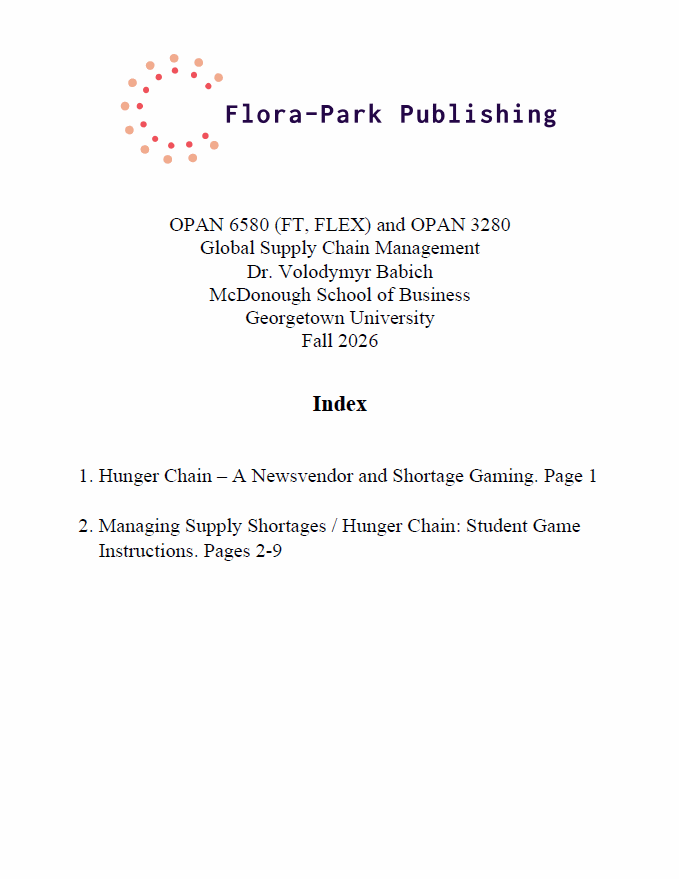 Flora-Park Publishing

OPAN 6580 (FT, FLEX) and OPAN 3280
Global Supply Chain Management
Dr. Volodymyr Babich
McDonough School of Business
Georgetown University
Fall 2026

Index

1. Hunger Chain – A Newsvendor and Shortage Gaming. Page 1

2. Managing Supply Shortages / Hunger Chain: Student Game Instructions. Pages 2-9